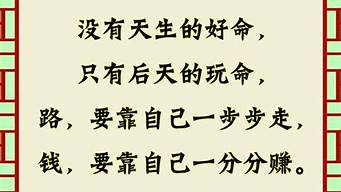 没有天生的好命，
只有后天的玩命，
路，要靠自己一步步走，
钱，要靠自己一分分赚。